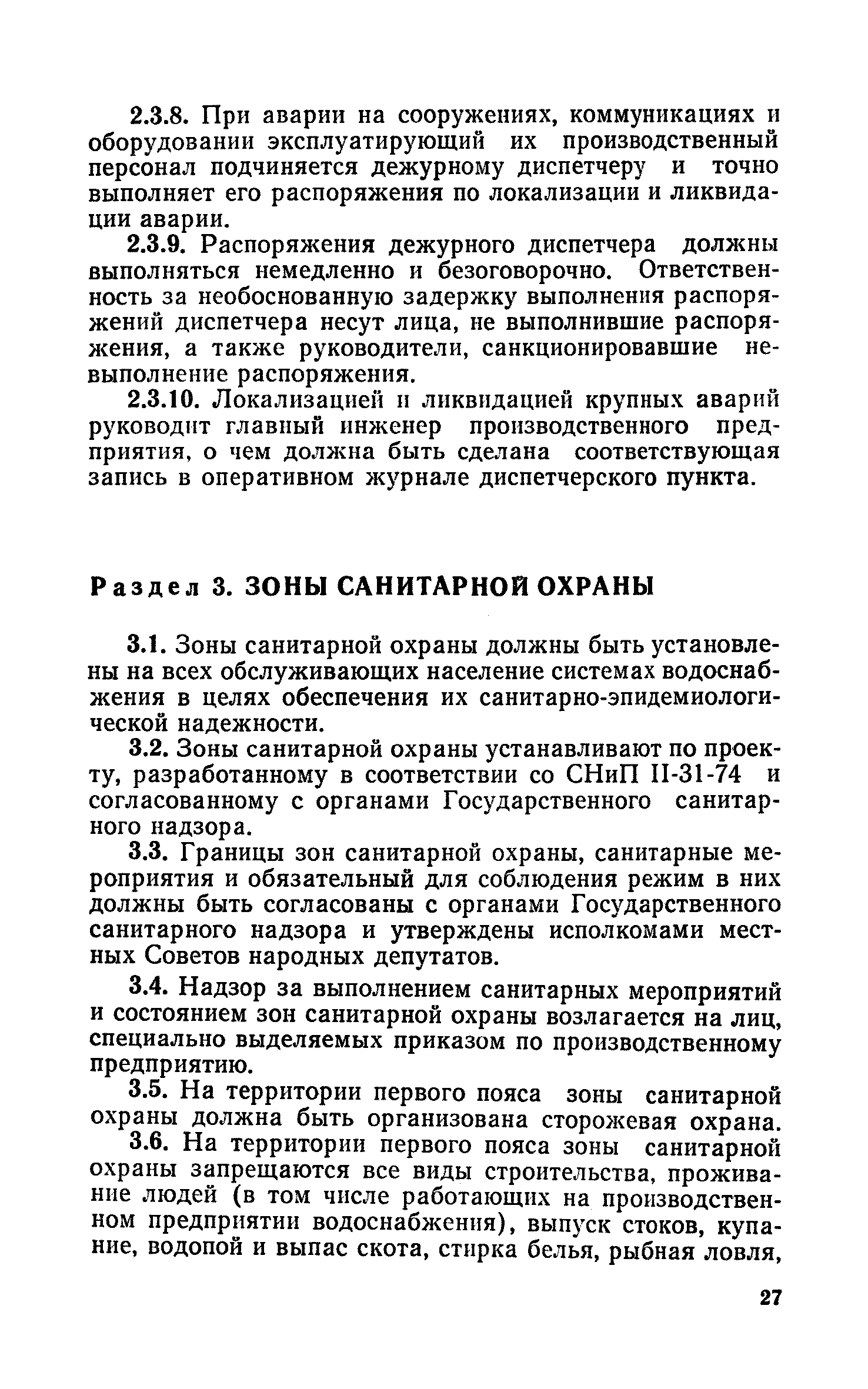 2.3.8. При аварии на сооружениях, коммуникациях и оборудовании эксплуатирующий их производственный персонал подчиняется дежурному диспетчеру и точно выполняет его распоряжения по локализации и ликвидации аварии.

2.3.9. Распоряжения дежурного диспетчера должны выполняться немедленно и безоговорочно. Ответственность за необоснованную задержку выполнения распоряжений диспетчера несут лица, не выполнившие распоряжения, а также руководители, санкционировавшие невыполнение распоряжения.

2.3.10. Локализацией и ликвидацией крупных аварий руководит главный инженер производственного предприятия, о чем должна быть сделана соответствующая запись в оперативном журнале диспетчерского пункта.

Раздел 3. ЗОНЫ САНИТАРНОЙ ОХРАНЫ

3.1. Зоны санитарной охраны должны быть установлены на всех обслуживающих население системах водоснабжения в целях обеспечения их санитарно-эпидемиологической надежности.

3.2. Зоны санитарной охраны устанавливают по проекту, разработанному в соответствии со СНиП II-31-74 и согласованному с органами Государственного санитарного надзора.

3.3. Границы зон санитарной охраны, санитарные мероприятия и обязательный для соблюдения режим в них должны быть согласованы с органами Государственного санитарного надзора и утверждены исполкомами местных Советов народных депутатов.

3.4. Надзор за выполнением санитарных мероприятий и состоянием зон санитарной охраны возлагается на лиц, специально выделяемых приказом по производственному предприятию.

3.5. На территории первого пояса зоны санитарной охраны должна быть организована сторожевая охрана.

3.6. На территории первого пояса зоны санитарной охраны запрещаются все виды строительства, проживание людей (в том числе работающих на производственном предприятии водоснабжения), выпуск стоков, купание, водопой и выпас скота, стирка белья, рыбная ловля,

27